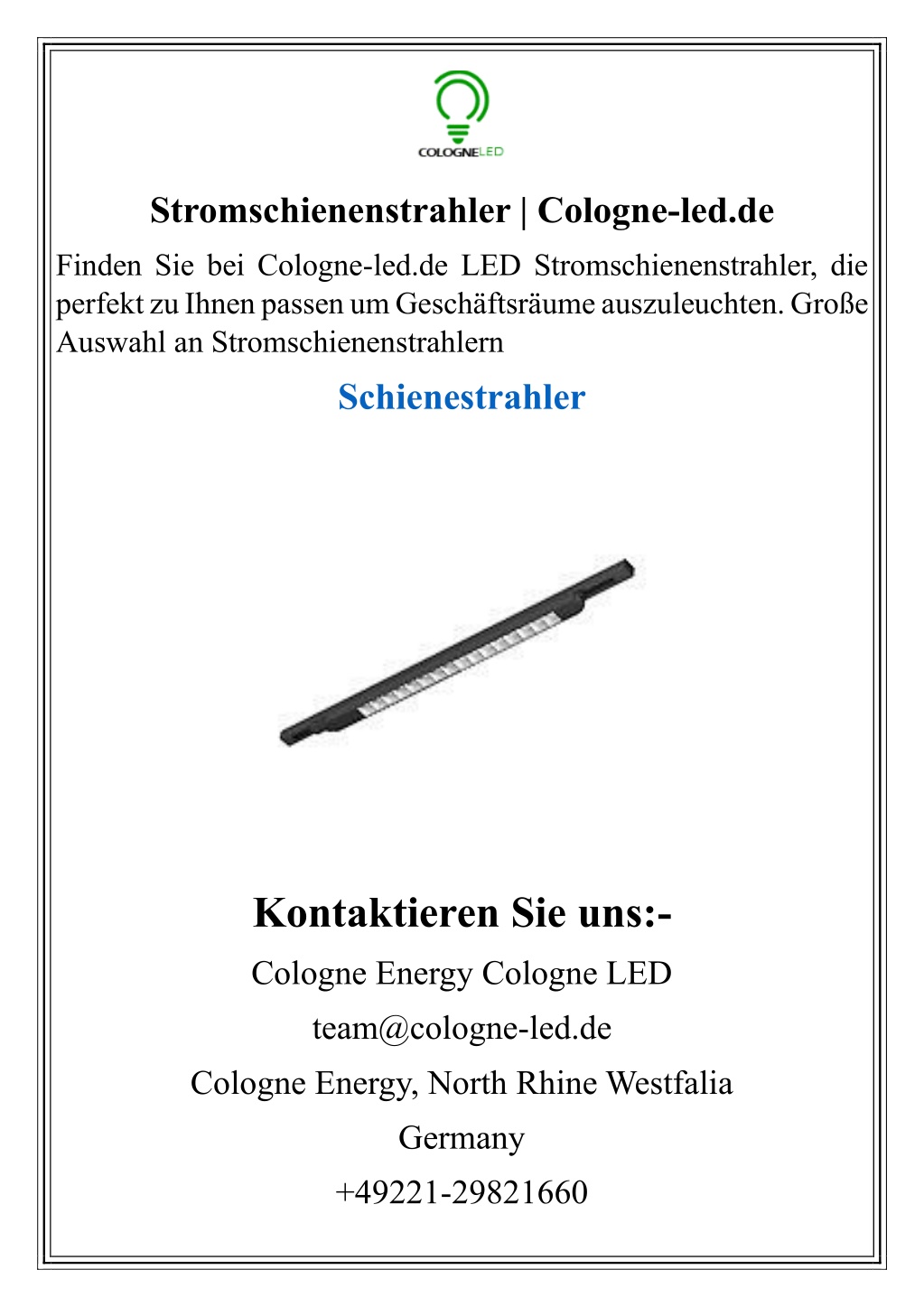 COLOGNELED

Stromschienenstrahler | Cologne-led.de

Finden Sie bei Cologne-led.de LED Stromschienenstrahler, die perfekt zu Ihnen passen um Geschäftsräume auszuleuchten. Große Auswahl an Stromschienenstrahlern

Schienestrahler

Kontaktieren Sie uns:-

Cologne Energy Cologne LED

team@cologne-led.de

Cologne Energy, North Rhine Westfalia

Germany

+49221-29821660